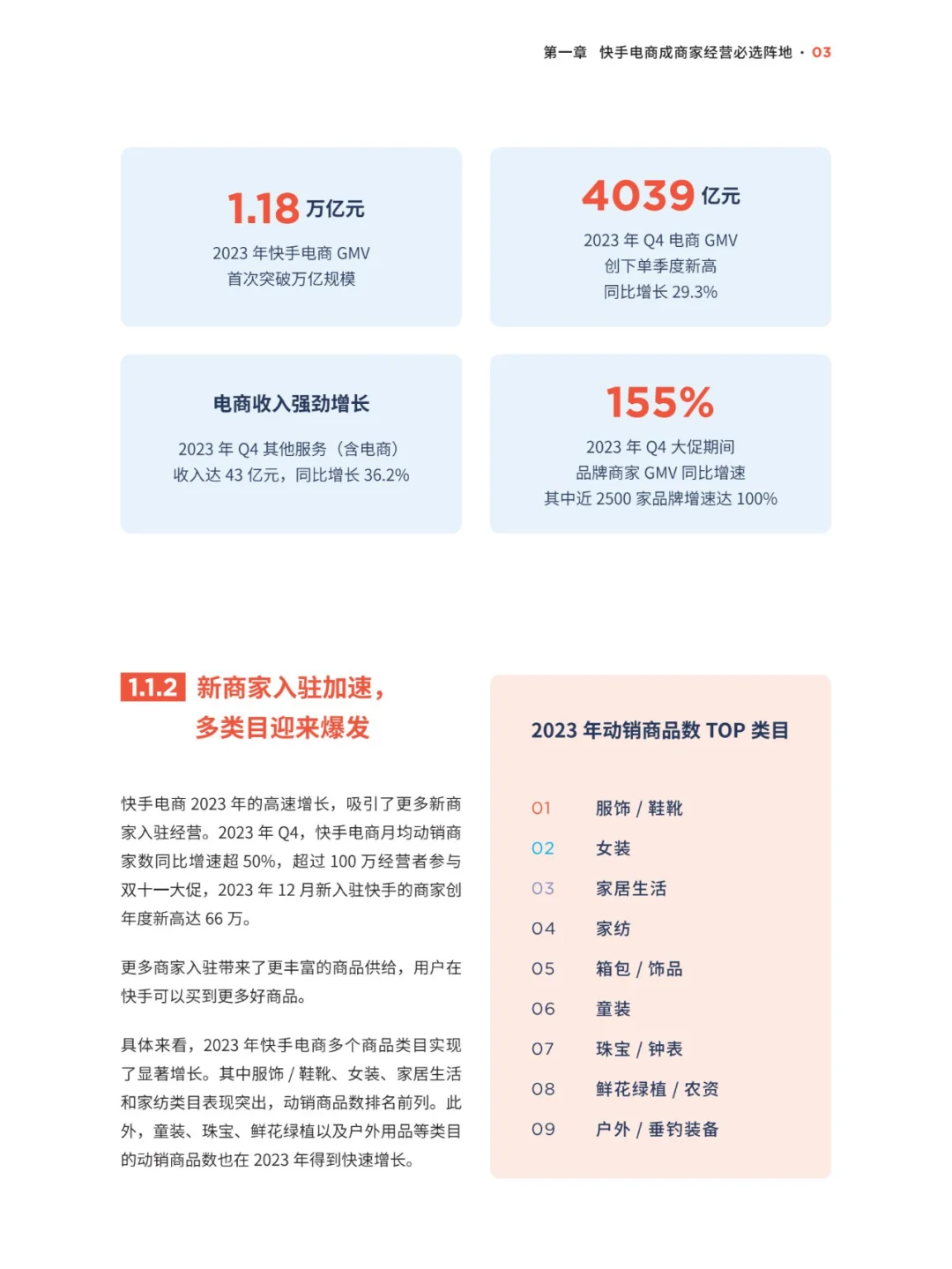 第一章 快手电商成商家经营必选阵地 · 03

1.18 万亿元
2023 年快手电商 GMV
首次突破万亿规模

4039 亿元
2023 年 Q4 电商 GMV
创下单季度新高
同比增长 29.3%

电商收入强劲增长
2023 年 Q4 其他服务（含电商）
收入达 43 亿元，同比增长 36.2%

155%
2023 年 Q4 大促期间
品牌商家 GMV 同比增速
其中近 2500 家品牌增速达 100%

1.1.2 新商家入驻加速，多类目迎来爆发

快手电商 2023 年的高速增长，吸引了更多新商家入驻经营。2023 年 Q4，快手电商月均动销商家数同比增速超 50%，超过 100 万经营者参与双十一大促，2023 年 12 月新入驻快手的商家创年度新高达 66 万。

更多商家入驻带来了更丰富的商品供给，用户在快手可以买到更多好商品。

具体来看，2023 年快手电商多个商品类目实现了显著增长。其中服饰 / 鞋靴、女装、家居生活和家纺类目表现突出，动销商品数排名前列。此外，童装、珠宝、鲜花绿植以及户外用品等类目的动销商品数也在 2023 年得到快速增长。

2023 年动销商品数 TOP 类目

01 服饰 / 鞋靴
02 女装
03 家居生活
04 家纺
05 箱包 / 饰品
06 童装
07 珠宝 / 钟表
08 鲜花绿植 / 农资
09 户外 / 垂钓装备